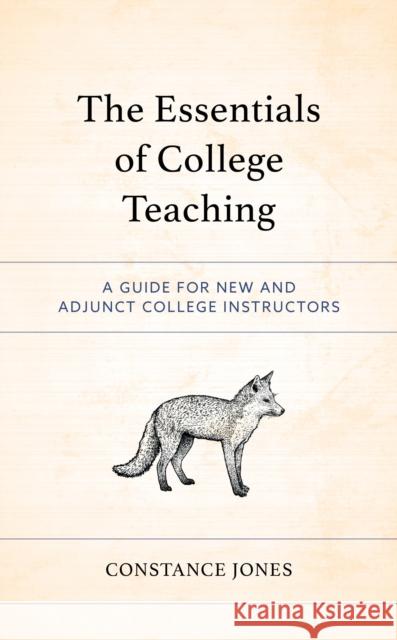 The Essentials of College Teaching

A GUIDE FOR NEW AND ADJUNCT COLLEGE INSTRUCTORS

CONSTANCE JONES